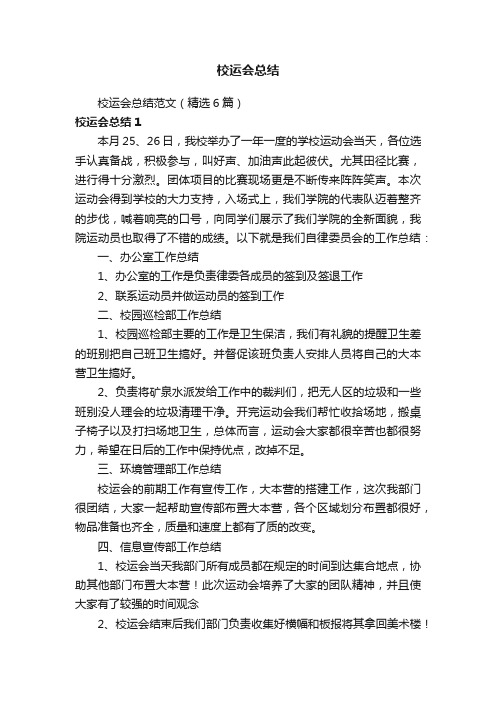 校运会总结

校运会总结范文（精选6篇）

校运会总结1

本月25、26日，我校举办了一年一度的学校运动会当天，各位选手认真备战，积极参与，叫好声、加油声此起彼伏。尤其田径比赛，进行得十分激烈。团体项目的比赛现场更是不断传来阵阵笑声。本次运动会得到学校的大力支持，入场式上，我们学院的代表队迈着整齐的步伐，喊着响亮的口号，向同学们展示了我们学院的全新面貌，我院运动员也取得了不错的成绩。以下就是我们自律委员会的工作总结：

一、办公室工作总结

1、办公室的工作是负责律委各成员的签到及签退工作

2、联系运动员并做运动员的签到工作

二、校园巡检部工作总结

1、校园巡检部主要的工作是卫生保洁，我们有礼貌的提醒卫生差的班别把自己班卫生搞好。并督促该班负责人安排人员将自己的大本营卫生搞好。

2、负责将矿泉水派发给工作中的裁判们，把无人区的垃圾和一些班别没人理会的垃圾清理干净。开完运动会我们帮忙收拾场地，搬桌子椅子以及打扫场地卫生，总体而言，运动会大家都很辛苦也都很努力，希望在日后的工作中保持优点，改掉不足。

三、环境管理部工作总结

校运会的前期工作有宣传工作，大本营的搭建工作，这次我部门很团结，大家一起帮助宣传部布置大本营，各个区域划分布置都很好，物品准备也齐全，质量和速度上都有了质的改变。

四、信息宣传部工作总结

1、校运会当天我部门所有成员都在规定的时间到达集合地点，协助其他部门布置大本营！此次运动会培养了大家的团队精神，并且使大家有了较强的时间观念

2、校运会结束后我们部门负责收集好横幅和板报将其拿回美术楼！